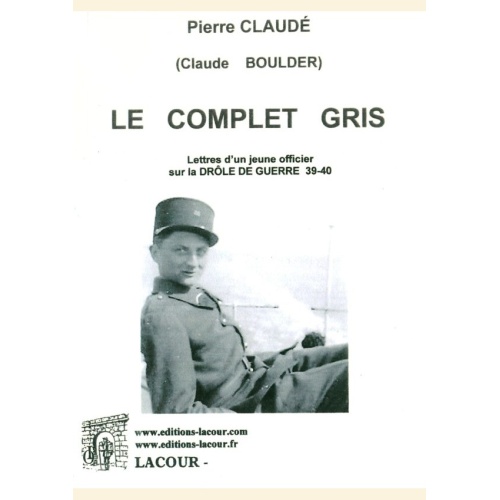 Pierre CLAUDÉ

(Claude BOULDER)

LE COMPLET GRIS

Lettres d'un jeune officier
sur la DRÔLE DE GUERRE 39-40

www.editions-lacour.com
www.editions-lacour.fr
LACOUR -